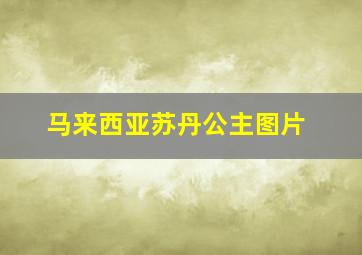 马来西亚苏丹公主图片